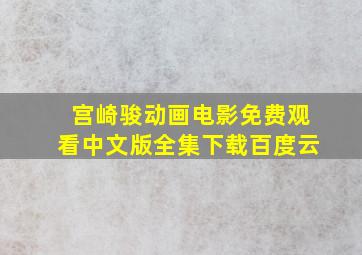 宫崎骏动画电影免费观看中文版全集下载百度云